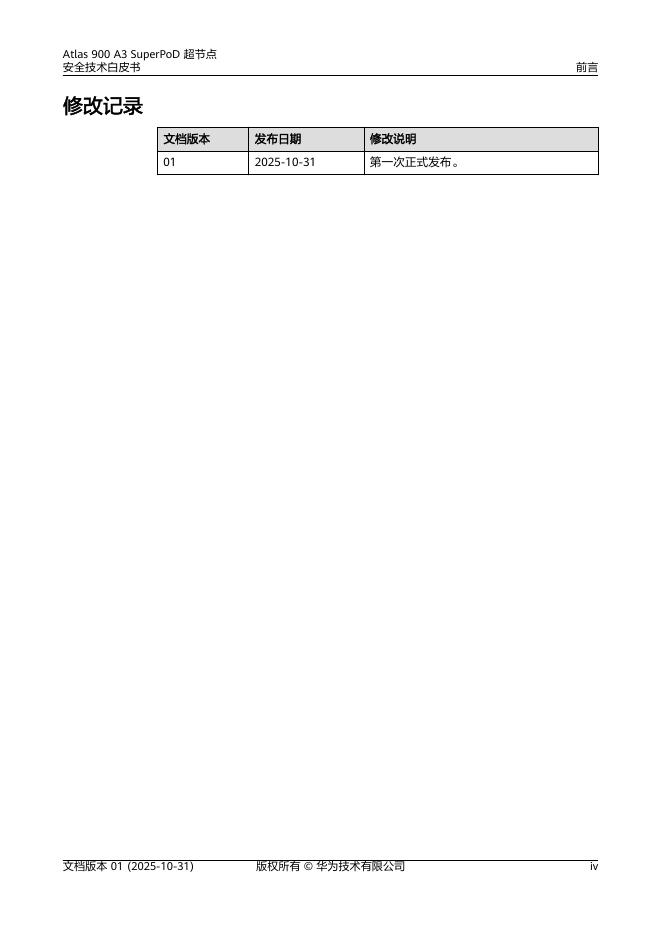 Atlas 900 A3 SuperPoD 超节点
安全技术白皮书 前言

修改记录

| 文档版本 | 发布日期 | 修改说明 |
|---|---|---|
| 01 | 2025-10-31 | 第一次正式发布。 |

文档版本 01 (2025-10-31) 版权所有 © 华为技术有限公司 iv